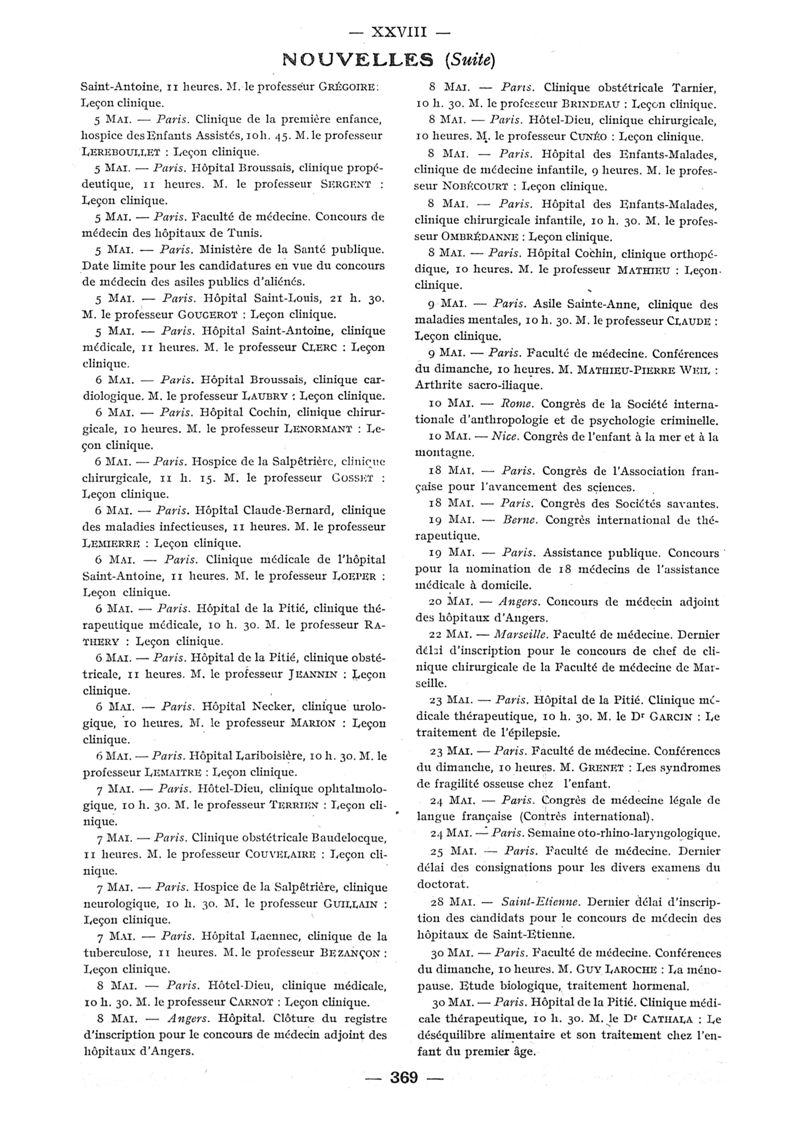 — XXVIII —

NOUVELLES (Suite)

Saint-Antoine, 11 heures. M. le professeur GRÉGOIRE : Leçon clinique.

5 MAI. — Paris. Clinique de la première enfance, hospice des Enfants Assistés, 10 h. 45. M. le professeur LEREBOULLET : Leçon clinique.

5 MAI. — Paris. Hôpital Broussais, clinique propédeutique, 11 heures. M. le professeur SERGENT : Leçon clinique.

5 MAI. — Paris. Faculté de médecine. Concours de médecin des hôpitaux de Tunis.

5 MAI. — Paris. Ministère de la Santé publique. Date limite pour les candidatures en vue du concours de médecin des asiles publics d'aliénés.

5 MAI. — Paris. Hôpital Saint-Louis, 21 h. 30. M. le professeur GOUGEROT : Leçon clinique.

5 MAI. — Paris. Hôpital Saint-Antoine, clinique médicale, 11 heures. M. le professeur CLERC : Leçon clinique.

6 MAI. — Paris. Hôpital Broussais, clinique cardiologique. M. le professeur LAUBRY : Leçon clinique.

6 MAI. — Paris. Hôpital Cochin, clinique chirurgicale, 10 heures. M. le professeur LENORMANT : Leçon clinique.

6 MAI. — Paris. Hospice de la Salpêtrière, clinique chirurgicale, 11 h. 15. M. le professeur GOSSET : Leçon clinique.

6 MAI. — Paris. Hôpital Claude-Bernard, clinique des maladies infectieuses, 11 heures. M. le professeur LEMIERRE : Leçon clinique.

6 MAI. — Paris. Clinique médicale de l'hôpital Saint-Antoine, 11 heures. M. le professeur LOEPER : Leçon clinique.

6 MAI. — Paris. Hôpital de la Pitié, clinique thérapeutique médicale, 10 h. 30. M. le professeur RATHERY : Leçon clinique.

6 MAI. — Paris. Hôpital de la Pitié, clinique obstétricale, 11 heures. M. le professeur JEANNIN : Leçon clinique.

6 MAI. — Paris. Hôpital Necker, clinique urologique, 10 heures. M. le professeur MARION : Leçon clinique.

6 MAI. — Paris. Hôpital Lariboisière, 10 h. 30. M. le professeur LEMAITRE : Leçon clinique.

7 MAI. — Paris. Hôtel-Dieu, clinique ophtalmologique, 10 h. 30. M. le professeur TERRIEN : Leçon clinique.

7 MAI. — Paris. Clinique obstétricale Baudelocque, 11 heures. M. le professeur COUVELAIRE : Leçon clinique.

7 MAI. — Paris. Hospice de la Salpêtrière, clinique neurologique, 10 h. 30. M. le professeur GUILLAIN : Leçon clinique.

7 MAI. — Paris. Hôpital Laennec, clinique de la tuberculose, 11 heures. M. le professeur BEZANÇON : Leçon clinique.

8 MAI. — Paris. Hôtel-Dieu, clinique médicale, 10 h. 30. M. le professeur CARNOT : Leçon clinique.

8 MAI. — Angers. Hôpital. Clôture du registre d'inscription pour le concours de médecin adjoint des hôpitaux d'Angers.

8 MAI. — Paris. Clinique obstétricale Tarnier, 10 h. 30. M. le professeur BRINDEAU : Leçon clinique.

8 MAI. — Paris. Hôtel-Dieu, clinique chirurgicale, 10 heures. M. le professeur CUNÉO : Leçon clinique.

8 MAI. — Paris. Hôpital des Enfants-Malades, clinique de médecine infantile, 9 heures. M. le professeur NOBÉCOURT : Leçon clinique.

8 MAI. — Paris. Hôpital des Enfants-Malades, clinique chirurgicale infantile, 10 h. 30. M. le professeur OMBRÉDANNE : Leçon clinique.

8 MAI. — Paris. Hôpital Cochin, clinique orthopédique, 10 heures. M. le professeur MATHIEU : Leçon clinique.

9 MAI. — Paris. Asile Sainte-Anne, clinique des maladies mentales, 10 h. 30. M. le professeur CLAUDE : Leçon clinique.

9 MAI. — Paris. Faculté de médecine. Conférences du dimanche, 10 heures. M. MATHIEU-PIERRE WEIL : Arthrite sacro-iliaque.

10 MAI. — Rome. Congrès de la Société internationale d'anthropologie et de psychologie criminelle.

10 MAI. — Nice. Congrès de l'enfant à la mer et à la montagne.

18 MAI. — Paris. Congrès de l'Association française pour l'avancement des sciences.

18 MAI. — Paris. Congrès des Sociétés savantes.

19 MAI. — Berne. Congrès international de thérapeutique.

19 MAI. — Paris. Assistance publique. Concours pour la nomination de 18 médecins de l'assistance médicale à domicile.

20 MAI. — Angers. Concours de médecin adjoint des hôpitaux d'Angers.

22 MAI. — Marseille. Faculté de médecine. Dernier délai d'inscription pour le concours de chef de clinique chirurgicale de la Faculté de médecine de Marseille.

23 MAI. — Paris. Hôpital de la Pitié. Clinique médicale thérapeutique, 10 h. 30. M. le Dr GARCIN : Le traitement de l'épilepsie.

23 MAI. — Paris. Faculté de médecine. Conférences du dimanche, 10 heures. M. GRENET : Les syndromes de fragilité osseuse chez l'enfant.

24 MAI. — Paris. Congrès de médecine légale de langue française (Contrès international).

24 MAI. — Paris. Semaine oto-rhino-laryngologique.

25 MAI. — Paris. Faculté de médecine. Dernier délai des consignations pour les divers examens du doctorat.

28 MAI. — Saint-Etienne. Dernier délai d'inscription des candidats pour le concours de médecin des hôpitaux de Saint-Etienne.

30 MAI. — Paris. Faculté de médecine. Conférences du dimanche, 10 heures. M. GUY LAROCHE : La ménopause. Etude biologique, traitement hormonal.

30 MAI. — Paris. Hôpital de la Pitié. Clinique médicale thérapeutique, 10 h. 30. M. le Dr CATHALA : Le déséquilibre alimentaire et son traitement chez l'enfant du premier âge.

— 369 —